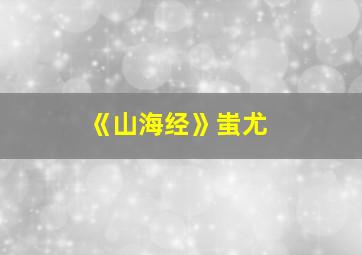 《山海经》蚩尤